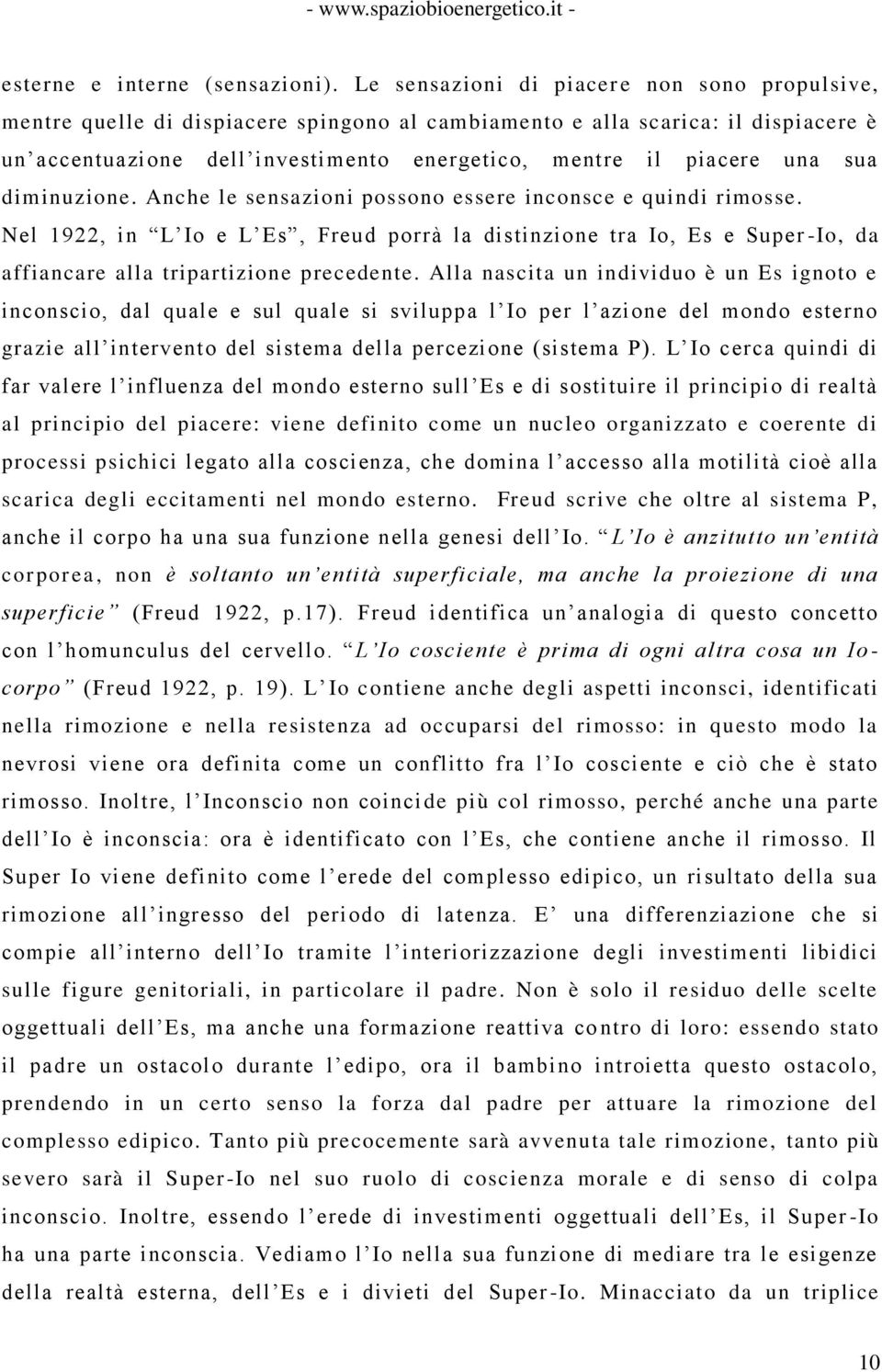 - www.spaziobioenergetico.it -

esterne e interne (sensazioni). Le sensazioni di piacere non sono propulsive, mentre quelle di dispiacere spingono al cambiamento e alla scarica: il dispiacere è un'accentuazione dell'investimento energetico, mentre il piacere una sua diminuzione. Anche le sensazioni possono essere inconsce e quindi rimosse. Nel 1922, in "L'Io e L'Es", Freud porrà la distinzione tra Io, Es e Super-Io, da affiancare alla tripartizione precedente. Alla nascita un individuo è un Es ignoto e inconscio, dal quale e sul quale si sviluppa l'Io per l'azione del mondo esterno grazie all'intervento del sistema della percezione (sistema P). L'Io cerca quindi di far valere l'influenza del mondo esterno sull'Es e di sostituire il principio di realtà al principio del piacere: viene definito come un nucleo organizzato e coerente di processi psichici legato alla coscienza, che domina l'accesso alla motilità cioè alla scarica degli eccitamenti nel mondo esterno. Freud scrive che oltre al sistema P, anche il corpo ha una sua funzione nella genesi dell'Io. "L'Io è anzitutto un'entità corporea, non è soltanto un'entità superficiale, ma anche la proiezione di una superficie" (Freud 1922, p.17). Freud identifica un'analogia di questo concetto con l'homunculus del cervello. "L'Io cosciente è prima di ogni altra cosa un Io-corpo" (Freud 1922, p. 19). L'Io contiene anche degli aspetti inconsci, identificati nella rimozione e nella resistenza ad occuparsi del rimosso: in questo modo la nevrosi viene ora definita come un conflitto fra l'Io cosciente e ciò che è stato rimosso. Inoltre, l'Inconscio non coincide più col rimosso, perché anche una parte dell'Io è inconscia: ora è identificato con l'Es, che contiene anche il rimosso. Il Super Io viene definito come l'erede del complesso edipico, un risultato della sua rimozione all'ingresso del periodo di latenza. E' una differenziazione che si compie all'interno dell'Io tramite l'interiorizzazione degli investimenti libidici sulle figure genitoriali, in particolare il padre. Non è solo il residuo delle scelte oggettuali dell'Es, ma anche una formazione reattiva contro di loro: essendo stato il padre un ostacolo durante l'edipo, ora il bambino introietta questo ostacolo, prendendo in un certo senso la forza dal padre per attuare la rimozione del complesso edipico. Tanto più precocemente sarà avvenuta tale rimozione, tanto più severo sarà il Super-Io nel suo ruolo di coscienza morale e di senso di colpa inconscio. Inoltre, essendo l'erede di investimenti oggettuali dell'Es, il Super-Io ha una parte inconscia. Vediamo l'Io nella sua funzione di mediare tra le esigenze della realtà esterna, dell'Es e i divieti del Super-Io. Minacciato da un triplice

10